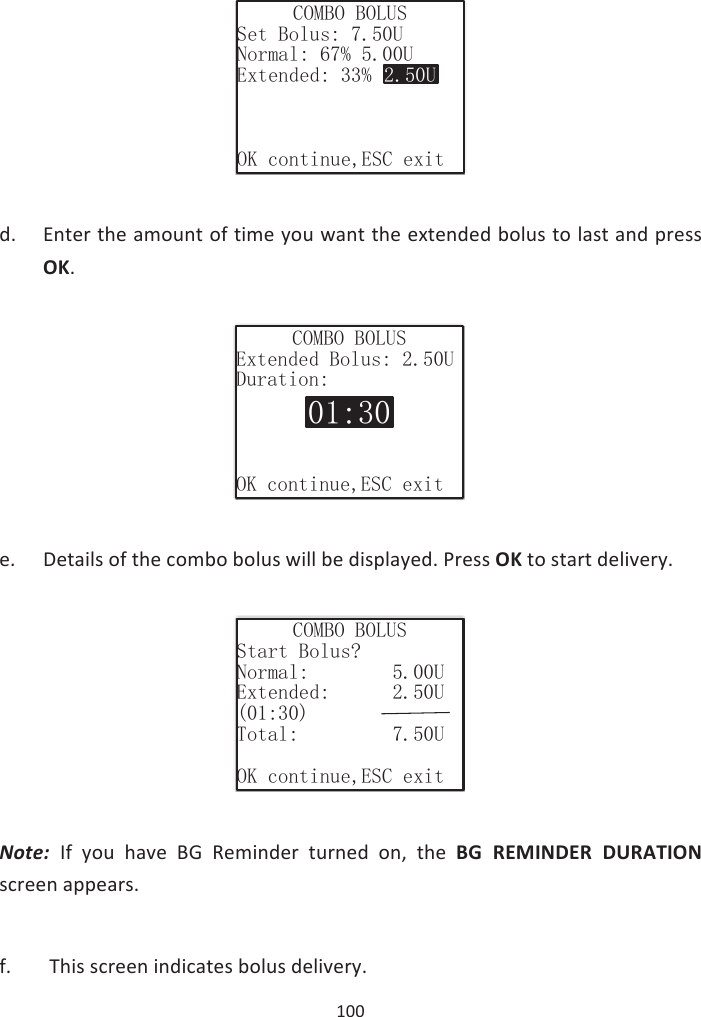 COMBO BOLUS
Set Bolus: 7.50U
Normal: 67% 5.00U
Extended: 33% 2.50U

OK continue,ESC exit

d. Enter the amount of time you want the extended bolus to last and press OK.

COMBO BOLUS
Extended Bolus: 2.50U
Duration:
01:30

OK continue,ESC exit

e. Details of the combo bolus will be displayed. Press OK to start delivery.

COMBO BOLUS
Start Bolus?
Normal: 5.00U
Extended: 2.50U
(01:30)
Total: 7.50U

OK continue,ESC exit

Note: If you have BG Reminder turned on, the BG REMINDER DURATION screen appears.

f. This screen indicates bolus delivery.

100